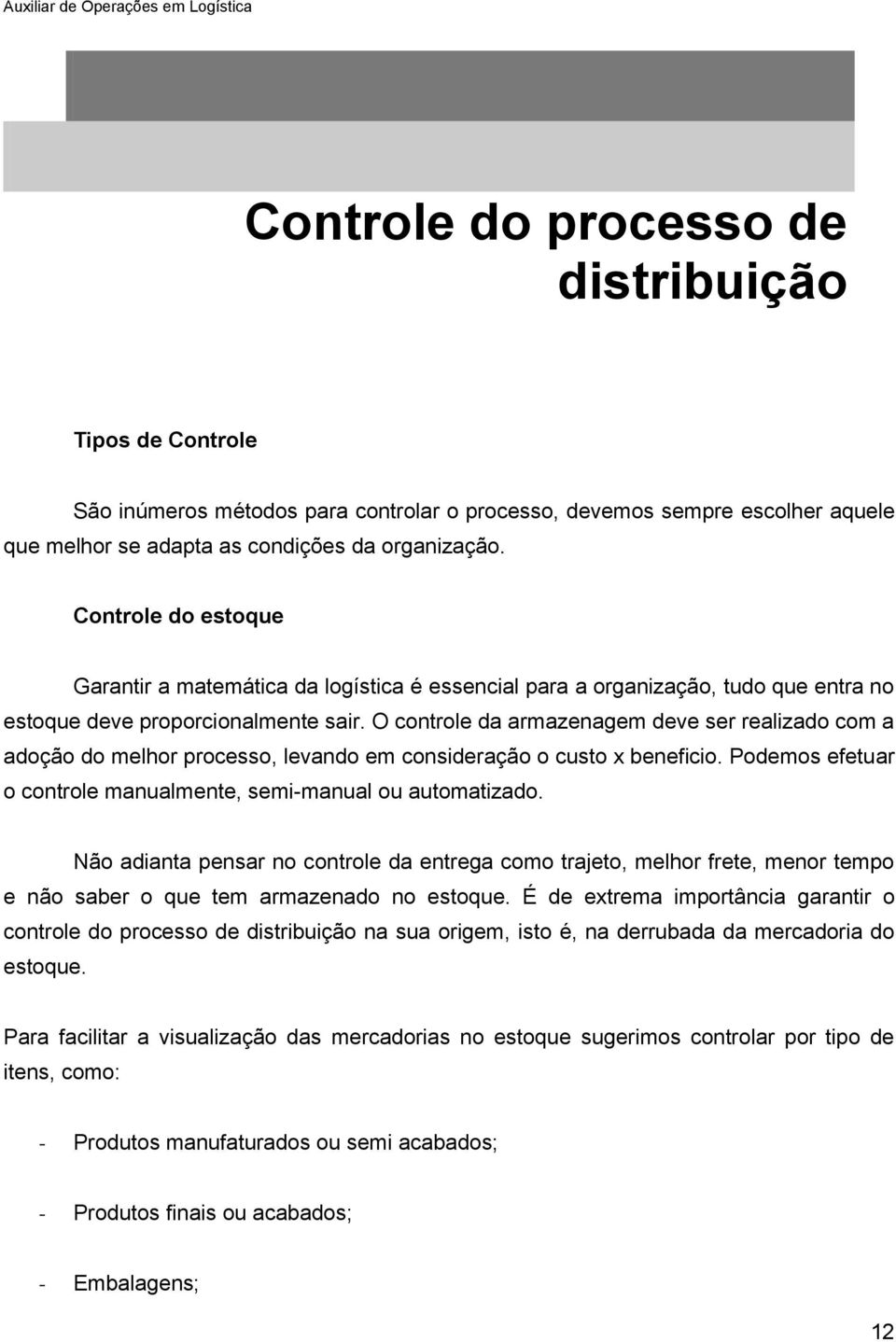 Auxiliar de Operações em Logística

Controle do processo de distribuição

Tipos de Controle

São inúmeros métodos para controlar o processo, devemos sempre escolher aquele que melhor se adapta as condições da organização.

Controle do estoque

Garantir a matemática da logística é essencial para a organização, tudo que entra no estoque deve proporcionalmente sair. O controle da armazenagem deve ser realizado com a adoção do melhor processo, levando em consideração o custo x beneficio. Podemos efetuar o controle manualmente, semi-manual ou automatizado.

Não adianta pensar no controle da entrega como trajeto, melhor frete, menor tempo e não saber o que tem armazenado no estoque. É de extrema importância garantir o controle do processo de distribuição na sua origem, isto é, na derrubada da mercadoria do estoque.

Para facilitar a visualização das mercadorias no estoque sugerimos controlar por tipo de itens, como:

- Produtos manufaturados ou semi acabados;

- Produtos finais ou acabados;

- Embalagens;

12